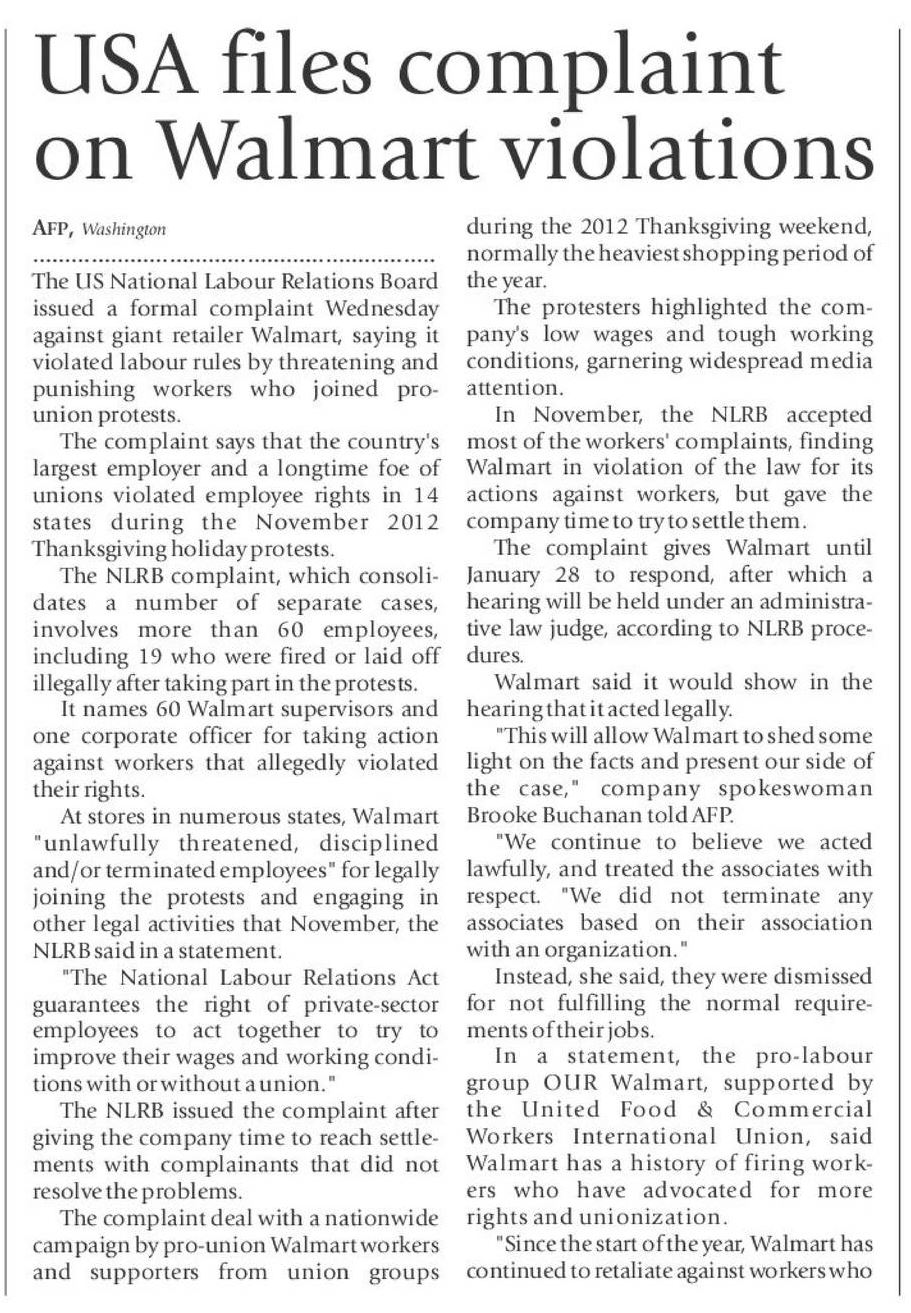 USA files complaint on Walmart violations

AFP, Washington

The US National Labour Relations Board issued a formal complaint Wednesday against giant retailer Walmart, saying it violated labour rules by threatening and punishing workers who joined pro-union protests.

The complaint says that the country's largest employer and a longtime foe of unions violated employee rights in 14 states during the November 2012 Thanksgiving holiday protests.

The NLRB complaint, which consolidates a number of separate cases, involves more than 60 employees, including 19 who were fired or laid off illegally after taking part in the protests.

It names 60 Walmart supervisors and one corporate officer for taking action against workers that allegedly violated their rights.

At stores in numerous states, Walmart "unlawfully threatened, disciplined and/or terminated employees" for legally joining the protests and engaging in other legal activities that November, the NLRB said in a statement.

"The National Labour Relations Act guarantees the right of private-sector employees to act together to try to improve their wages and working conditions with or without a union."

The NLRB issued the complaint after giving the company time to reach settlements with complainants that did not resolve the problems.

The complaint deal with a nationwide campaign by pro-union Walmart workers and supporters from union groups during the 2012 Thanksgiving weekend, normally the heaviest shopping period of the year.

The protesters highlighted the company's low wages and tough working conditions, garnering widespread media attention.

In November, the NLRB accepted most of the workers' complaints, finding Walmart in violation of the law for its actions against workers, but gave the company time to try to settle them.

The complaint gives Walmart until January 28 to respond, after which a hearing will be held under an administrative law judge, according to NLRB procedures.

Walmart said it would show in the hearing that it acted legally.

"This will allow Walmart to shed some light on the facts and present our side of the case," company spokeswoman Brooke Buchanan told AFP.

"We continue to believe we acted lawfully, and treated the associates with respect. "We did not terminate any associates based on their association with an organization."

Instead, she said, they were dismissed for not fulfilling the normal requirements of their jobs.

In a statement, the pro-labour group OUR Walmart, supported by the United Food & Commercial Workers International Union, said Walmart has a history of firing workers who have advocated for more rights and unionization.

"Since the start of the year, Walmart has continued to retaliate against workers who